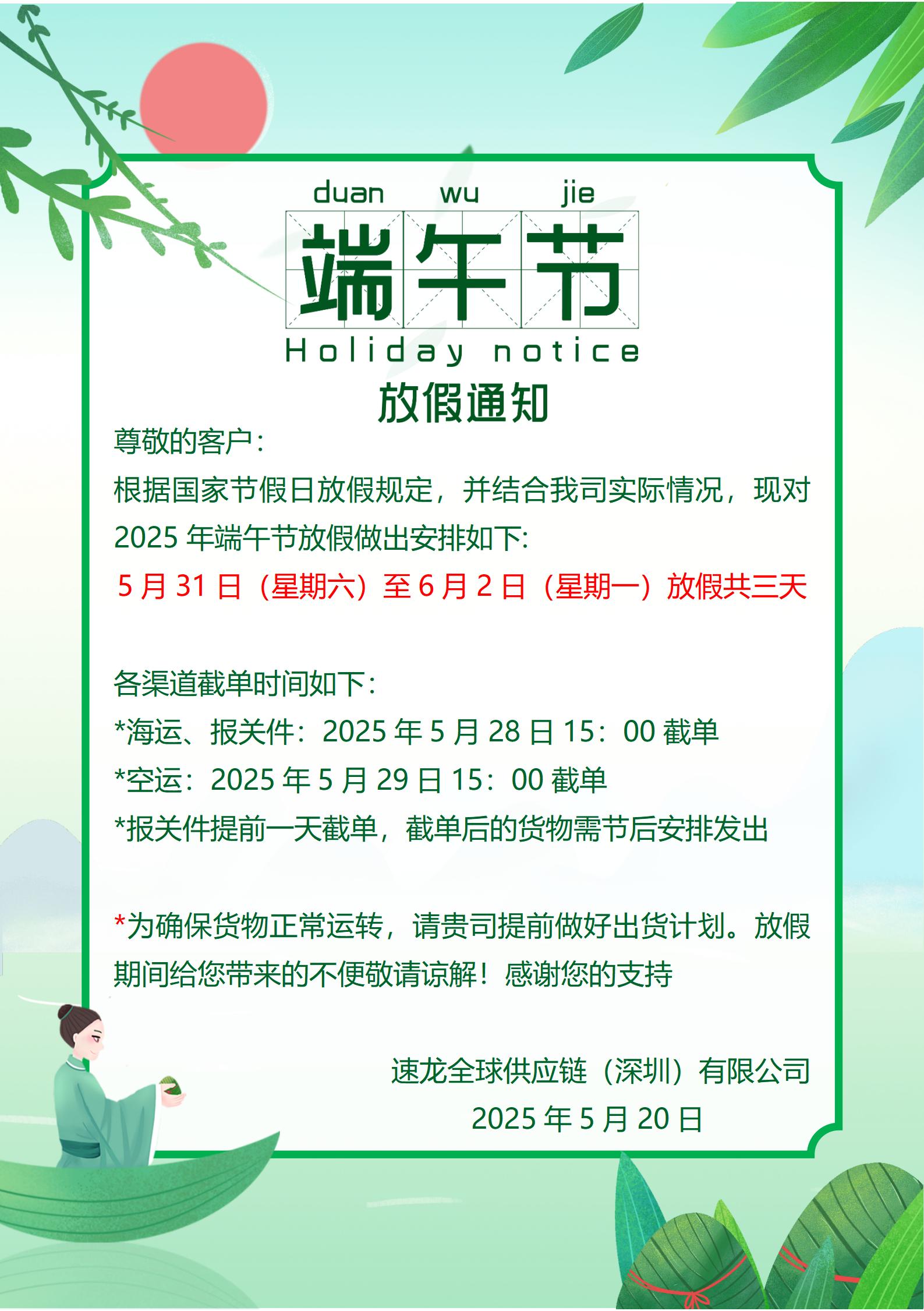 duan wu jie
端午节
Holiday notice
放假通知

尊敬的客户：

根据国家节假日放假规定，并结合我司实际情况，现对2025年端午节放假做出安排如下：

5月31日（星期六）至6月2日（星期一）放假共三天

各渠道截单时间如下：

*海运、报关件：2025年5月28日15：00截单

*空运：2025年5月29日15：00截单

*报关件提前一天截单，截单后的货物需节后安排发出

*为确保货物正常运转，请贵司提前做好出货计划。放假期间给您带来的不便敬请谅解！感谢您的支持

速龙全球供应链（深圳）有限公司
2025年5月20日